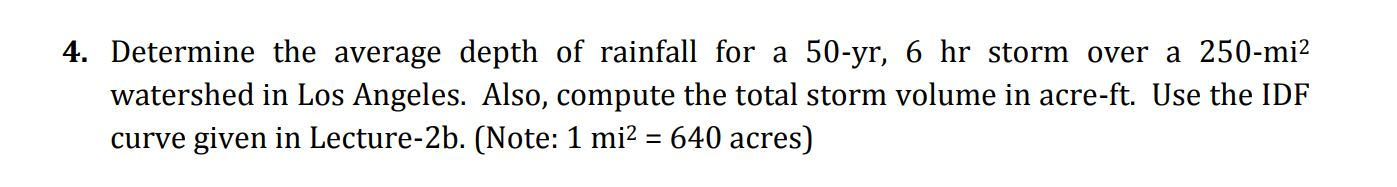 4. Determine the average depth of rainfall for a 50-yr, 6 hr storm over a 250-mi$^2$ watershed in Los Angeles. Also, compute the total storm volume in acre-ft. Use the IDF curve given in Lecture-2b. (Note: 1 mi$^2$ = 640 acres)